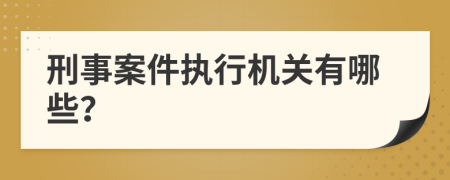 刑事案件执行机关有哪些?